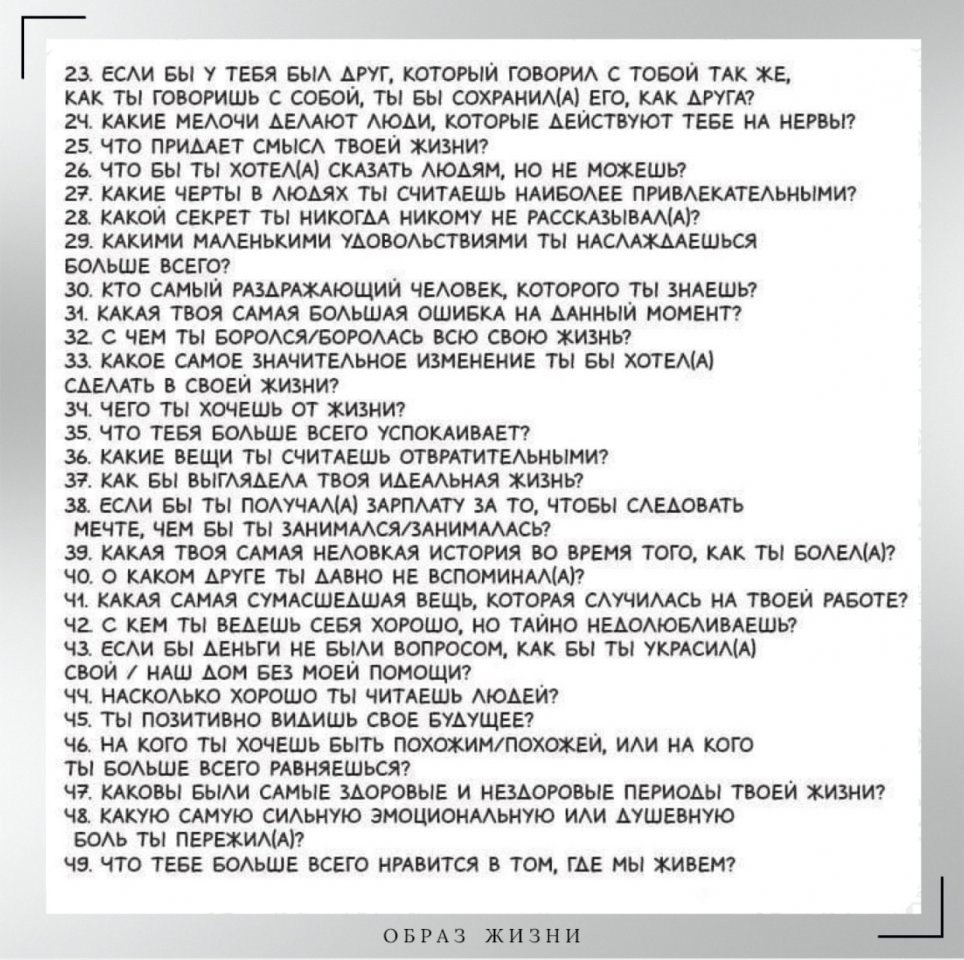 23. ЕСЛИ БЫ У ТЕБЯ БЫЛ ДРУГ, КОТОРЫЙ ГОВОРИЛ С ТОБОЙ ТАК ЖЕ, КАК ТЫ ГОВОРИШЬ С СОБОЙ, ТЫ БЫ СОХРАНИЛ(А) ЕГО, КАК ДРУГА?
24. КАКИЕ МЕЛОЧИ ДЕЛАЮТ ЛЮДИ, КОТОРЫЕ ДЕЙСТВУЮТ ТЕБЕ НА НЕРВЫ?
25. ЧТО ПРИДАЕТ СМЫСЛ ТВОЕЙ ЖИЗНИ?
26. ЧТО БЫ ТЫ ХОТЕЛ(А) СКАЗАТЬ ЛЮДЯМ, НО НЕ МОЖЕШЬ?
27. КАКИЕ ЧЕРТЫ В ЛЮДЯХ ТЫ СЧИТАЕШЬ НАИБОЛЕЕ ПРИВЛЕКАТЕЛЬНЫМИ?
28. КАКОЙ СЕКРЕТ ТЫ НИКОГДА НИКОМУ НЕ РАССКАЗЫВАЛ(А)?
29. КАКИМИ МАЛЕНЬКИМИ УДОВОЛЬСТВИЯМИ ТЫ НАСЛАЖДАЕШЬСЯ БОЛЬШЕ ВСЕГО?
30. КТО САМЫЙ РАЗДРАЖАЮЩИЙ ЧЕЛОВЕК, КОТОРОГО ТЫ ЗНАЕШЬ?
31. КАКАЯ ТВОЯ САМАЯ БОЛЬШАЯ ОШИБКА НА ДАННЫЙ МОМЕНТ?
32. С ЧЕМ ТЫ БОРОЛСЯ/БОРОЛАСЬ ВСЮ СВОЮ ЖИЗНЬ?
33. КАКОЕ САМОЕ ЗНАЧИТЕЛЬНОЕ ИЗМЕНЕНИЕ ТЫ БЫ ХОТЕЛ(А) СДЕЛАТЬ В СВОЕЙ ЖИЗНИ?
34. ЧЕГО ТЫ ХОЧЕШЬ ОТ ЖИЗНИ?
35. ЧТО ТЕБЯ БОЛЬШЕ ВСЕГО УСПОКАИВАЕТ?
36. КАКИЕ ВЕЩИ ТЫ СЧИТАЕШЬ ОТВРАТИТЕЛЬНЫМИ?
37. КАК БЫ ВЫГЛЯДЕЛА ТВОЯ ИДЕАЛЬНАЯ ЖИЗНЬ?
38. ЕСЛИ БЫ ТЫ ПОЛУЧАЛ(А) ЗАРПЛАТУ ЗА ТО, ЧТОБЫ СЛЕДОВАТЬ МЕЧТЕ, ЧЕМ БЫ ТЫ ЗАНИМАЛСЯ/ЗАНИМАЛАСЬ?
39. КАКАЯ ТВОЯ САМАЯ НЕЛОВКАЯ ИСТОРИЯ ВО ВРЕМЯ ТОГО, КАК ТЫ БОЛЕЛ(А)?
40. О КАКОМ ДРУГЕ ТЫ ДАВНО НЕ ВСПОМИНАЛ(А)?
41. КАКАЯ САМАЯ СУМАСШЕДШАЯ ВЕЩЬ, КОТОРАЯ СЛУЧИЛАСЬ НА ТВОЕЙ РАБОТЕ?
42. С КЕМ ТЫ ВЕДЕШЬ СЕБЯ ХОРОШО, НО ТАЙНО НЕДОЛЮБЛИВАЕШЬ?
43. ЕСЛИ БЫ ДЕНЬГИ НЕ БЫЛИ ВОПРОСОМ, КАК БЫ ТЫ УКРАСИЛ(А) СВОЙ / НАШ ДОМ БЕЗ МОЕЙ ПОМОЩИ?
44. НАСКОЛЬКО ХОРОШО ТЫ ЧИТАЕШЬ ЛЮДЕЙ?
45. ТЫ ПОЗИТИВНО ВИДИШЬ СВОЕ БУДУЩЕЕ?
46. НА КОГО ТЫ ХОЧЕШЬ БЫТЬ ПОХОЖИМ/ПОХОЖЕЙ, ИЛИ НА КОГО ТЫ БОЛЬШЕ ВСЕГО РАВНЯЕШЬСЯ?
47. КАКОВЫ БЫЛИ САМЫЕ ЗДОРОВЫЕ И НЕЗДОРОВЫЕ ПЕРИОДЫ ТВОЕЙ ЖИЗНИ?
48. КАКУЮ САМУЮ СИЛЬНУЮ ЭМОЦИОНАЛЬНУЮ ИЛИ ДУШЕВНУЮ БОЛЬ ТЫ ПЕРЕЖИЛ(А)?
49. ЧТО ТЕБЕ БОЛЬШЕ ВСЕГО НРАВИТСЯ В ТОМ, ГДЕ МЫ ЖИВЕМ?

ОБРАЗ ЖИЗНИ